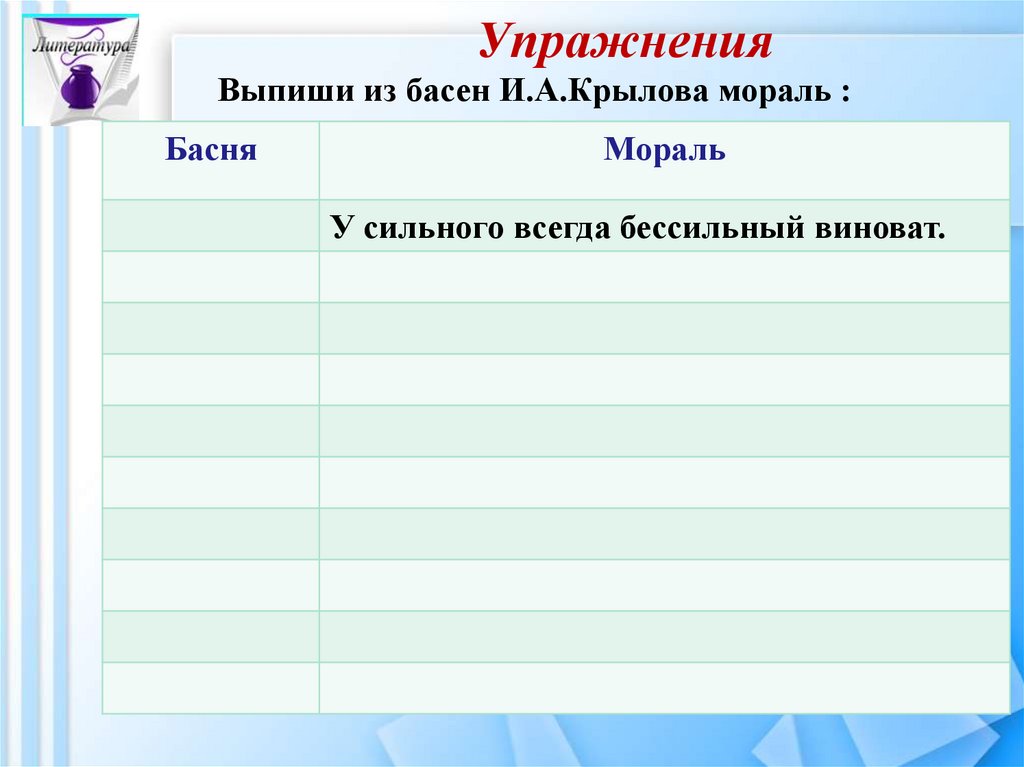 Литература

Упражнения

Выпиши из басен И.А.Крылова мораль :

| Басня | Мораль |
|---|---|
| | У сильного всегда бессильный виноват. |
| | |
| | |
| | |
| | |
| | |
| | |
| | |
| | |
| | |